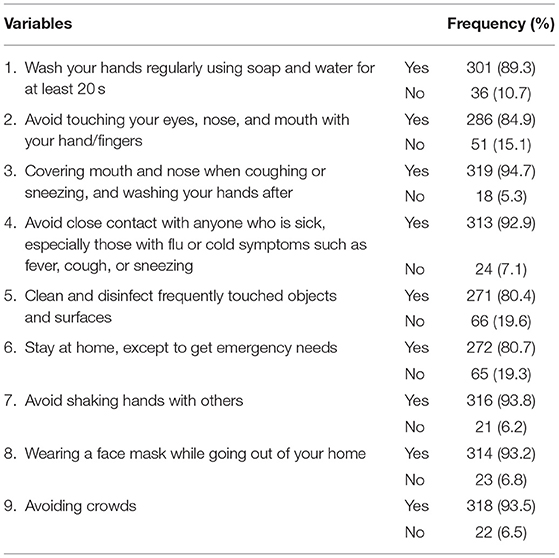 | Variables | | Frequency (%) |
|---|---|---|
| 1. Wash your hands regularly using soap and water for at least 20 s | Yes | 301 (89.3) |
| | No | 36 (10.7) |
| 2. Avoid touching your eyes, nose, and mouth with your hand/fingers | Yes | 286 (84.9) |
| | No | 51 (15.1) |
| 3. Covering mouth and nose when coughing or sneezing, and washing your hands after | Yes | 319 (94.7) |
| | No | 18 (5.3) |
| 4. Avoid close contact with anyone who is sick, especially those with flu or cold symptoms such as fever, cough, or sneezing | Yes | 313 (92.9) |
| | No | 24 (7.1) |
| 5. Clean and disinfect frequently touched objects and surfaces | Yes | 271 (80.4) |
| | No | 66 (19.6) |
| 6. Stay at home, except to get emergency needs | Yes | 272 (80.7) |
| | No | 65 (19.3) |
| 7. Avoid shaking hands with others | Yes | 316 (93.8) |
| | No | 21 (6.2) |
| 8. Wearing a face mask while going out of your home | Yes | 314 (93.2) |
| | No | 23 (6.8) |
| 9. Avoiding crowds | Yes | 318 (93.5) |
| | No | 22 (6.5) |